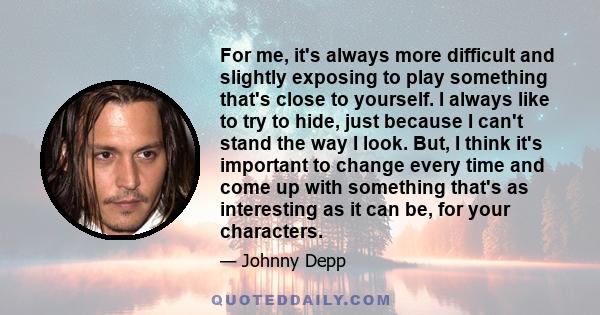 For me, it's always more difficult and slightly exposing to play something that's close to yourself. I always like to try to hide, just because I can't stand the way I look. But, I think it's important to change every time and come up with something that's as interesting as it can be, for your characters.

— Johnny Depp

QUOTEDDAILY.COM